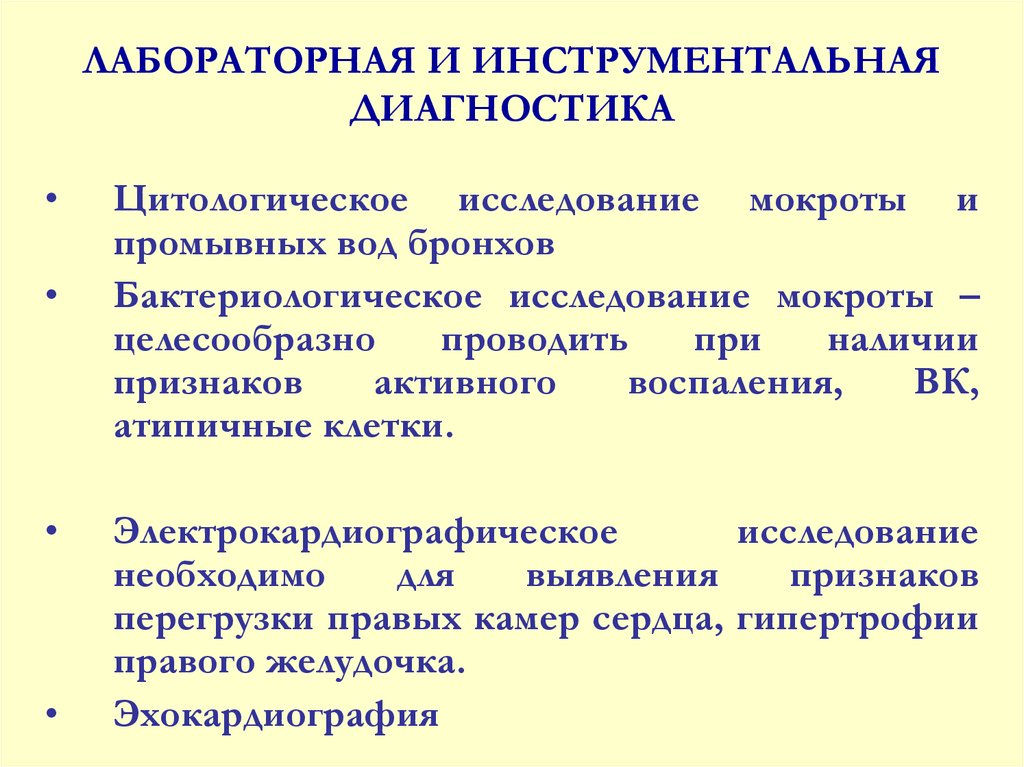 ЛАБОРАТОРНАЯ И ИНСТРУМЕНТАЛЬНАЯ ДИАГНОСТИКА

• Цитологическое исследование мокроты и промывных вод бронхов

• Бактериологическое исследование мокроты – целесообразно проводить при наличии признаков активного воспаления, ВК, атипичные клетки.

• Электрокардиографическое исследование необходимо для выявления признаков перегрузки правых камер сердца, гипертрофии правого желудочка.

• Эхокардиография